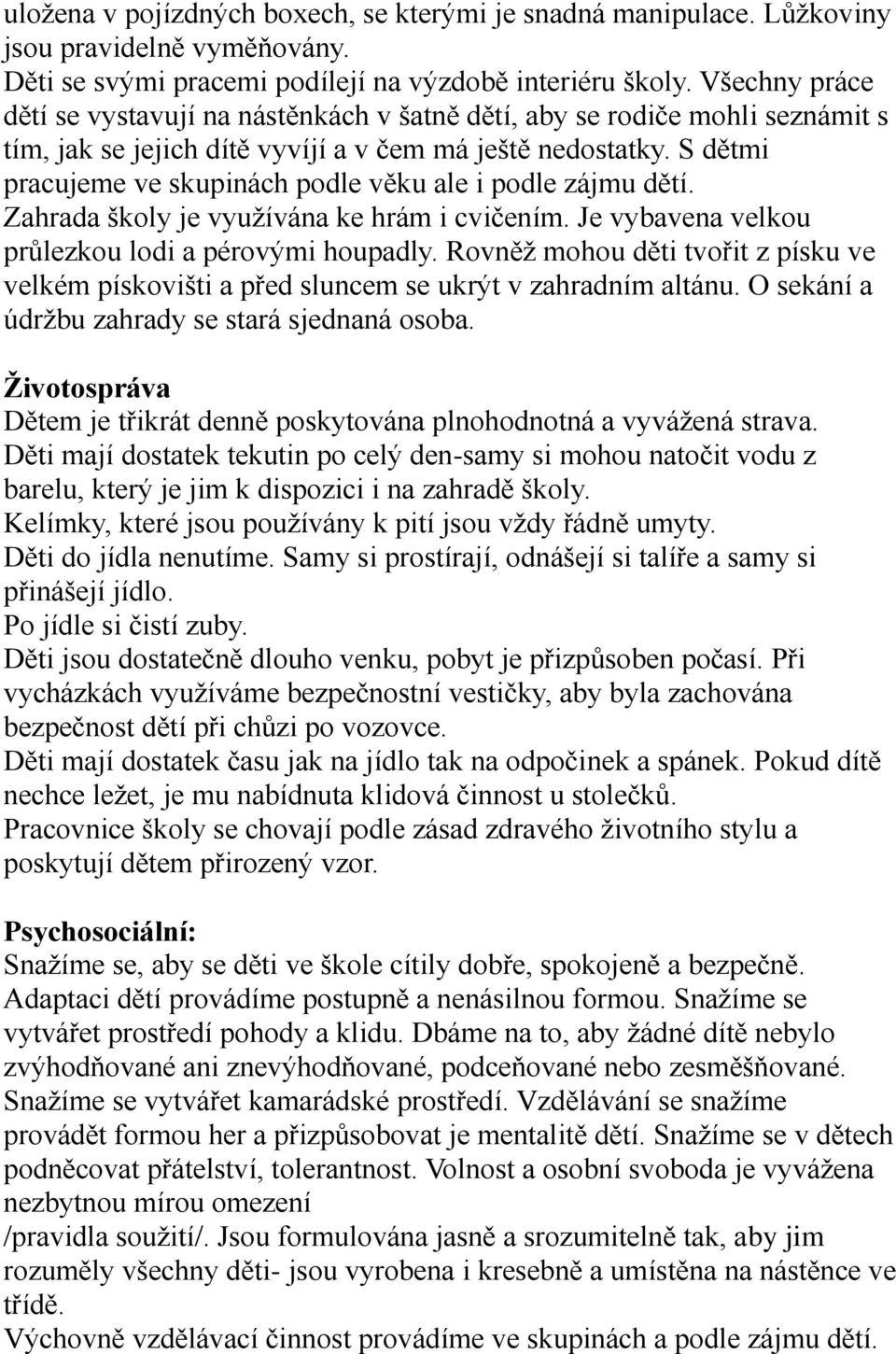 uložena v pojízdných boxech, se kterými je snadná manipulace. Lůžkoviny jsou pravidelně vyměňovány.
Děti se svými pracemi podílejí na výzdobě interiéru školy. Všechny práce dětí se vystavují na nástěnkách v šatně dětí, aby se rodiče mohli seznámit s tím, jak se jejich dítě vyvíjí a v čem má ještě nedostatky. S dětmi pracujeme ve skupinách podle věku ale i podle zájmu dětí.
Zahrada školy je využívána ke hrám i cvičením. Je vybavena velkou průlezkou lodi a pérovými houpadly. Rovněž mohou děti tvořit z písku ve velkém pískovišti a před sluncem se ukrýt v zahradním altánu. O sekání a údržbu zahrady se stará sjednaná osoba.

Životospráva
Dětem je třikrát denně poskytována plnohodnotná a vyvážená strava.
Děti mají dostatek tekutin po celý den-samy si mohou natočit vodu z barelu, který je jim k dispozici i na zahradě školy.
Kelímky, které jsou používány k pití jsou vždy řádně umyty.
Děti do jídla nenutíme. Samy si prostírají, odnášejí si talíře a samy si přinášejí jídlo.
Po jídle si čistí zuby.
Děti jsou dostatečně dlouho venku, pobyt je přizpůsoben počasí. Při vycházkách využíváme bezpečnostní vestičky, aby byla zachována bezpečnost dětí při chůzi po vozovce.
Děti mají dostatek času jak na jídlo tak na odpočinek a spánek. Pokud dítě nechce ležet, je mu nabídnuta klidová činnost u stolečků.
Pracovnice školy se chovají podle zásad zdravého životního stylu a poskytují dětem přirozený vzor.

Psychosociální:
Snažíme se, aby se děti ve škole cítily dobře, spokojeně a bezpečně.
Adaptaci dětí provádíme postupně a nenásilnou formou. Snažíme se vytvářet prostředí pohody a klidu. Dbáme na to, aby žádné dítě nebylo zvýhodňované ani znevýhodňované, podceňované nebo zesměšňované.
Snažíme se vytvářet kamarádské prostředí. Vzdělávání se snažíme provádět formou her a přizpůsobovat je mentalitě dětí. Snažíme se v dětech podněcovat přátelství, tolerantnost. Volnost a osobní svoboda je vyvážena nezbytnou mírou omezení
/pravidla soužití/. Jsou formulována jasně a srozumitelně tak, aby jim rozuměly všechny děti- jsou vyrobena i kresebně a umístěna na nástěnce ve třídě.
Výchovně vzdělávací činnost provádíme ve skupinách a podle zájmu dětí.